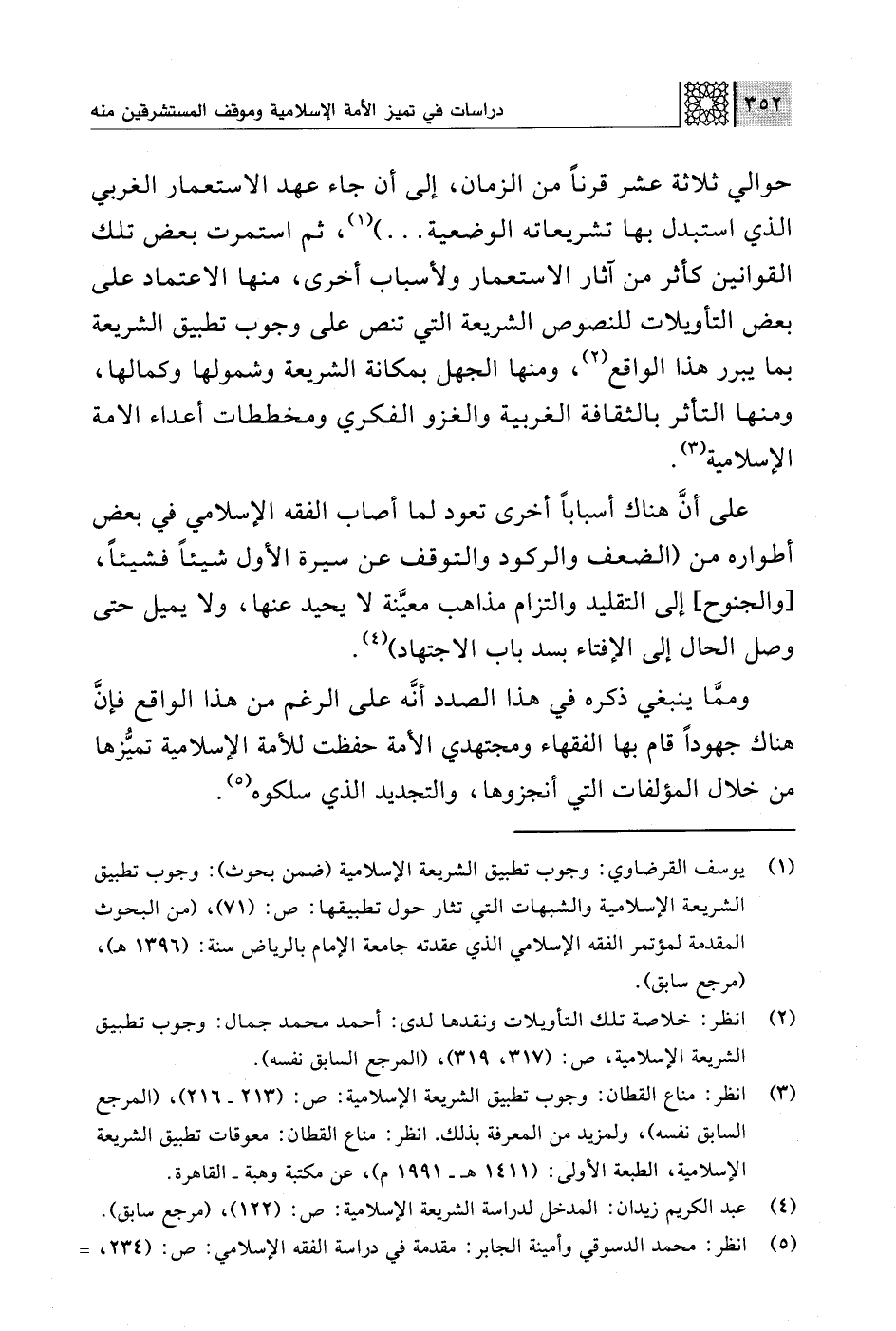 ٣٥٢ دراسات في تميز الأمة الإسلامية وموقف المستشرقين منه

حوالي ثلاثة عشر قرناً من الزمان، إلى أن جاء عهد الاستعمار الغربي الذي استبدل بها تشريعاته الوضعية...)$^{(١)}$، ثم استمرت بعض تلك القوانين كأثر من آثار الاستعمار ولأسباب أخرى، منها الاعتماد على بعض التأويلات للنصوص الشريعة التي تنص على وجوب تطبيق الشريعة بما يبرر هذا الواقع$^{(٢)}$، ومنها الجهل بمكانة الشريعة وشمولها وكمالها، ومنها التأثر بالثقافة الغربية والغزو الفكري ومخططات أعداء الامة الإسلامية$^{(٣)}$.

على أنَّ هناك أسباباً أخرى تعود لما أصاب الفقه الإسلامي في بعض أطواره من (الضعف والركود والتوقف عن سيرة الأول شيئاً فشيئاً، [والجنوح] إلى التقليد والتزام مذاهب معيَّنة لا يحيد عنها، ولا يميل حتى وصل الحال إلى الإفتاء بسد باب الاجتهاد)$^{(٤)}$.

وممَّا ينبغي ذكره في هذا الصدد أنَّه على الرغم من هذا الواقع فإنَّ هناك جهوداً قام بها الفقهاء ومجتهدي الأمة حفظت للأمة الإسلامية تميُّزها من خلال المؤلفات التي أنجزوها، والتجديد الذي سلكوه$^{(٥)}$.

(١) يوسف القرضاوي: وجوب تطبيق الشريعة الإسلامية (ضمن بحوث): وجوب تطبيق الشريعة الإسلامية والشبهات التي تثار حول تطبيقها: ص: (٧١)، (من البحوث المقدمة لمؤتمر الفقه الإسلامي الذي عقدته جامعة الإمام بالرياض سنة: (١٣٩٦ هـ)، (مرجع سابق).

(٢) انظر: خلاصة تلك التأويلات ونقدها لدى: أحمد محمد جمال: وجوب تطبيق الشريعة الإسلامية، ص: (٣١٧، ٣١٩)، (المرجع السابق نفسه).

(٣) انظر: مناع القطان: وجوب تطبيق الشريعة الإسلامية: ص: (٢١٣ ـ ٢١٦)، (المرجع السابق نفسه)، ولمزيد من المعرفة بذلك. انظر: مناع القطان: معوقات تطبيق الشريعة الإسلامية، الطبعة الأولى: (١٤١١ هـ ـ ١٩٩١ م)، عن مكتبة وهبة ـ القاهرة.

(٤) عبد الكريم زيدان: المدخل لدراسة الشريعة الإسلامية: ص: (١٢٢)، (مرجع سابق).

(٥) انظر: محمد الدسوقي وأمينة الجابر: مقدمة في دراسة الفقه الإسلامي: ص: (٢٣٤، =